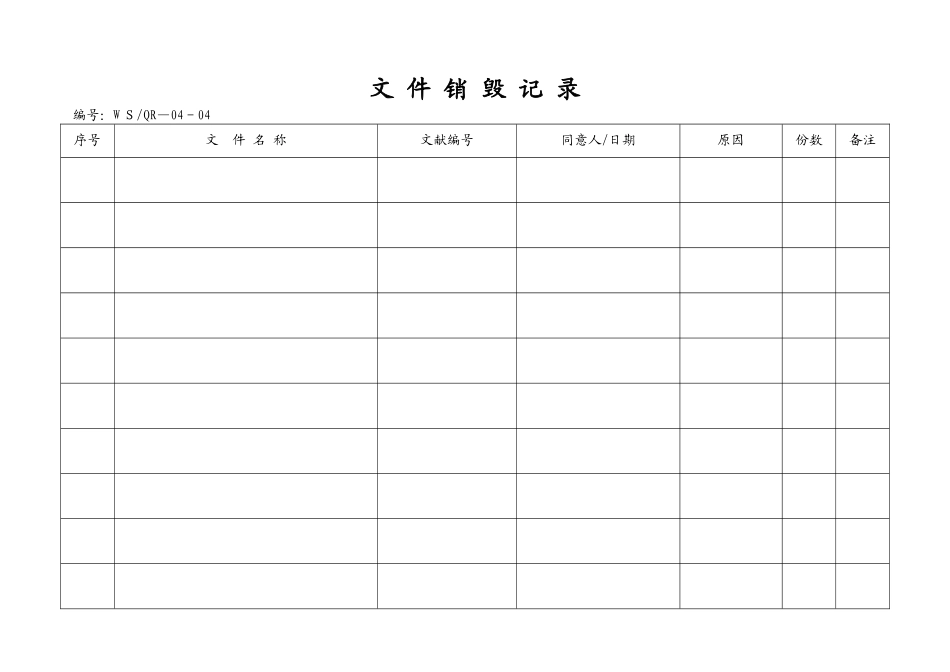 文 件 销 毁 记 录

编号：W S /QR—04－04

| 序号 | 文 件 名 称 | 文献编号 | 同意人/日期 | 原因 | 份数 | 备注 |
|---|---|---|---|---|---|---|
| | | | | | | |
| | | | | | | |
| | | | | | | |
| | | | | | | |
| | | | | | | |
| | | | | | | |
| | | | | | | |
| | | | | | | |
| | | | | | | |
| | | | | | | |